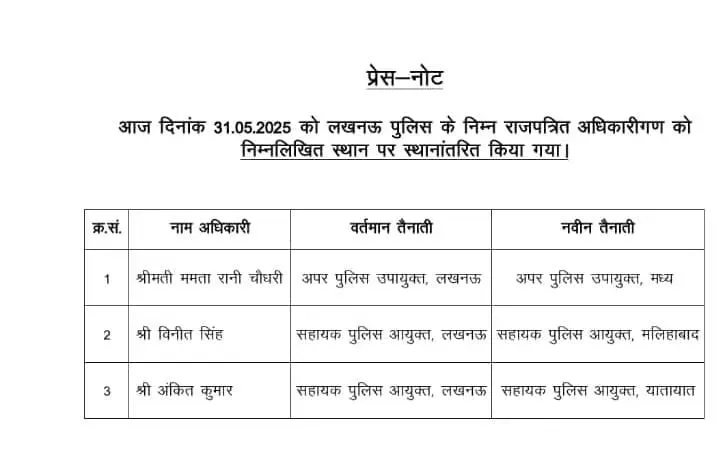 प्रेस–नोट

आज दिनांक 31.05.2025 को लखनऊ पुलिस के निम्न राजपत्रित अधिकारीगण को निम्नलिखित स्थान पर स्थानांतरित किया गया।

| क्र.सं. | नाम अधिकारी | वर्तमान तैनाती | नवीन तैनाती |
|---|---|---|---|
| 1 | श्रीमती ममता रानी चौधरी | अपर पुलिस उपायुक्त, लखनऊ | अपर पुलिस उपायुक्त, मध्य |
| 2 | श्री विनीत सिंह | सहायक पुलिस आयुक्त, लखनऊ | सहायक पुलिस आयुक्त, मलिहाबाद |
| 3 | श्री अंकित कुमार | सहायक पुलिस आयुक्त, लखनऊ | सहायक पुलिस आयुक्त, यातायात |